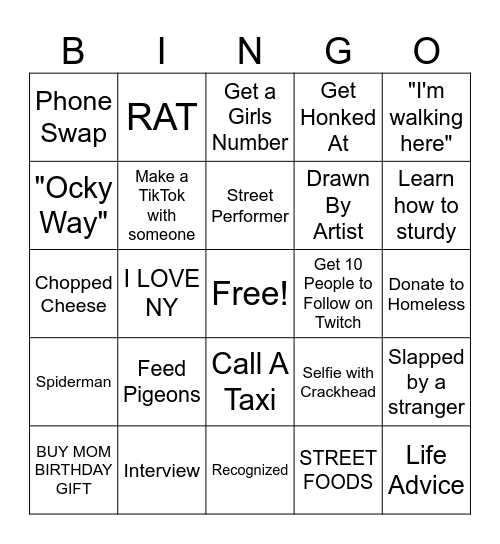 | B | I | N | G | O |
|---|---|---|---|---|
| Phone Swap | RAT | Get a Girls Number | Get Honked At | "I'm walking here" |
| "Ocky Way" | Make a TikTok with someone | Street Performer | Drawn By Artist | Learn how to sturdy |
| Chopped Cheese | I LOVE NY | Free! | Get 10 People to Follow on Twitch | Donate to Homeless |
| Spiderman | Feed Pigeons | Call A Taxi | Selfie with Crackhead | Slapped by a stranger |
| BUY MOM BIRTHDAY GIFT | Interview | Recognized | STREET FOODS | Life Advice |